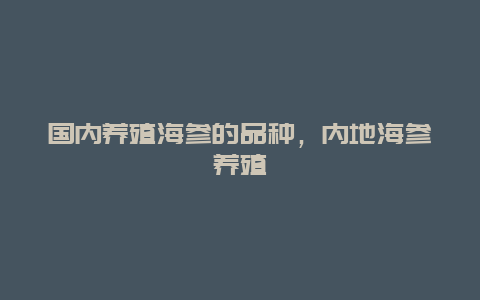 国内养殖海参的品种，内地海参养殖